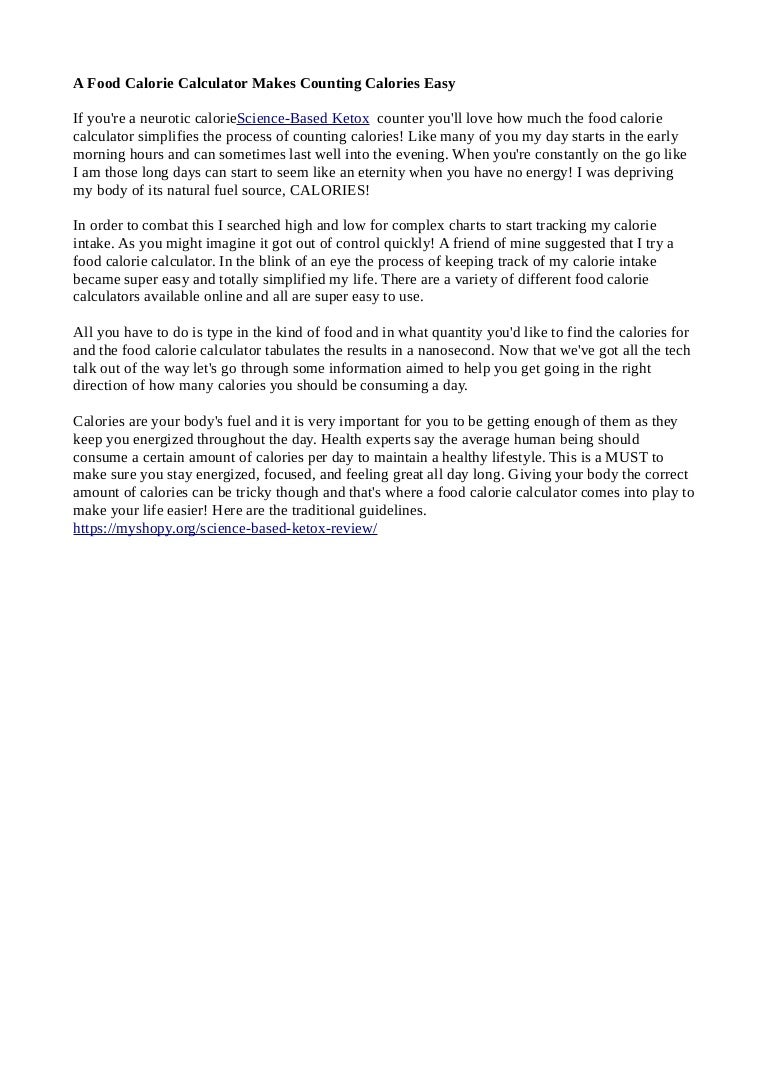 A Food Calorie Calculator Makes Counting Calories Easy

If you're a neurotic calorieScience-Based Ketox  counter you'll love how much the food calorie calculator simplifies the process of counting calories! Like many of you my day starts in the early morning hours and can sometimes last well into the evening. When you're constantly on the go like I am those long days can start to seem like an eternity when you have no energy! I was depriving my body of its natural fuel source, CALORIES!

In order to combat this I searched high and low for complex charts to start tracking my calorie intake. As you might imagine it got out of control quickly! A friend of mine suggested that I try a food calorie calculator. In the blink of an eye the process of keeping track of my calorie intake became super easy and totally simplified my life. There are a variety of different food calorie calculators available online and all are super easy to use.

All you have to do is type in the kind of food and in what quantity you'd like to find the calories for and the food calorie calculator tabulates the results in a nanosecond. Now that we've got all the tech talk out of the way let's go through some information aimed to help you get going in the right direction of how many calories you should be consuming a day.

Calories are your body's fuel and it is very important for you to be getting enough of them as they keep you energized throughout the day. Health experts say the average human being should consume a certain amount of calories per day to maintain a healthy lifestyle. This is a MUST to make sure you stay energized, focused, and feeling great all day long. Giving your body the correct amount of calories can be tricky though and that's where a food calorie calculator comes into play to make your life easier! Here are the traditional guidelines.
https://myshopy.org/science-based-ketox-review/